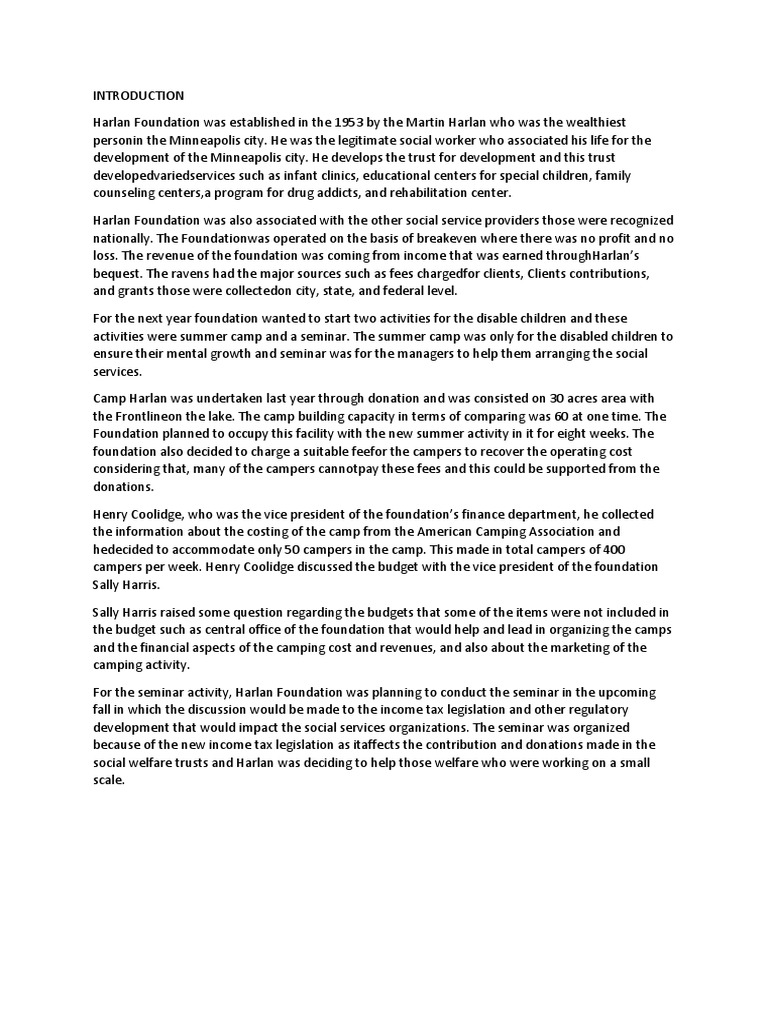 INTRODUCTION

Harlan Foundation was established in the 1953 by the Martin Harlan who was the wealthiest personin the Minneapolis city. He was the legitimate social worker who associated his life for the development of the Minneapolis city. He develops the trust for development and this trust developedvariedservices such as infant clinics, educational centers for special children, family counseling centers,a program for drug addicts, and rehabilitation center.

Harlan Foundation was also associated with the other social service providers those were recognized nationally. The Foundationwas operated on the basis of breakeven where there was no profit and no loss. The revenue of the foundation was coming from income that was earned throughHarlan's bequest. The ravens had the major sources such as fees chargedfor clients, Clients contributions, and grants those were collectedon city, state, and federal level.

For the next year foundation wanted to start two activities for the disable children and these activities were summer camp and a seminar. The summer camp was only for the disabled children to ensure their mental growth and seminar was for the managers to help them arranging the social services.

Camp Harlan was undertaken last year through donation and was consisted on 30 acres area with the Frontlineon the lake. The camp building capacity in terms of comparing was 60 at one time. The Foundation planned to occupy this facility with the new summer activity in it for eight weeks. The foundation also decided to charge a suitable feefor the campers to recover the operating cost considering that, many of the campers cannotpay these fees and this could be supported from the donations.

Henry Coolidge, who was the vice president of the foundation's finance department, he collected the information about the costing of the camp from the American Camping Association and hedecided to accommodate only 50 campers in the camp. This made in total campers of 400 campers per week. Henry Coolidge discussed the budget with the vice president of the foundation Sally Harris.

Sally Harris raised some question regarding the budgets that some of the items were not included in the budget such as central office of the foundation that would help and lead in organizing the camps and the financial aspects of the camping cost and revenues, and also about the marketing of the camping activity.

For the seminar activity, Harlan Foundation was planning to conduct the seminar in the upcoming fall in which the discussion would be made to the income tax legislation and other regulatory development that would impact the social services organizations. The seminar was organized because of the new income tax legislation as itaffects the contribution and donations made in the social welfare trusts and Harlan was deciding to help those welfare who were working on a small scale.